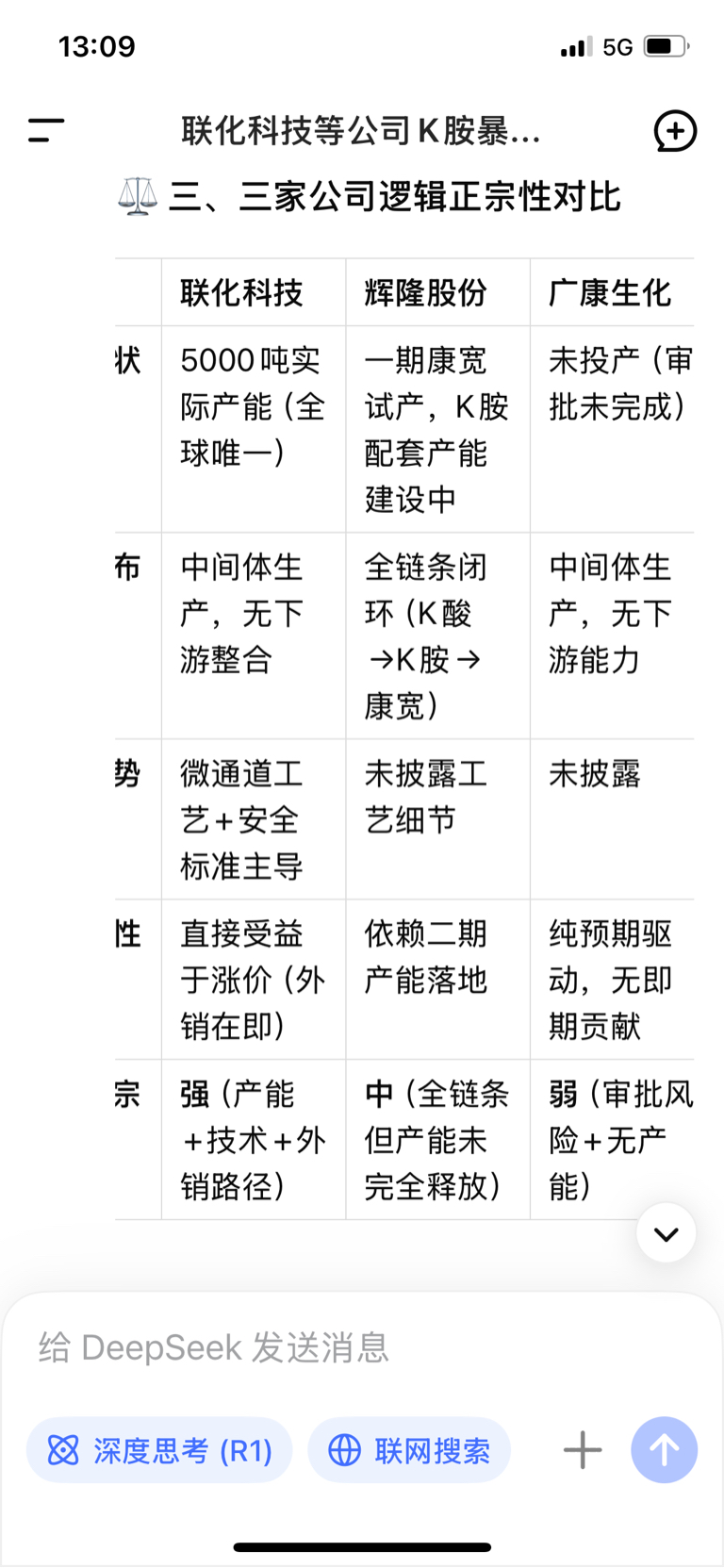 13:09 5G

联化科技等公司K胺暴...

⚖️ 三、三家公司逻辑正宗性对比

| | 联化科技 | 辉隆股份 | 广康生化 |
|---|---|---|---|
| 状 | 5000吨实际产能（全球唯一） | 一期康宽试产，K胺配套产能建设中 | 未投产（审批未完成） |
| 布 | 中间体生产，无下游整合 | 全链条闭环（K酸→K胺→康宽） | 中间体生产，无下游能力 |
| 势 | 微通道工艺+安全标准主导 | 未披露工艺细节 | 未披露 |
| 性 | 直接受益于涨价（外销在即） | 依赖二期产能落地 | 纯预期驱动，无即期贡献 |
| 宗 | 强（产能+技术+外销路径） | 中（全链条但产能未完全释放） | 弱（审批风险+无产能） |

给 DeepSeek 发送消息

深度思考 (R1)

联网搜索